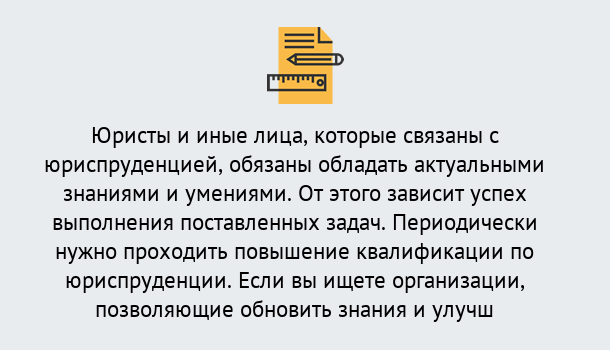 Юристы и иные лица, которые связаны с юриспруденцией, обязаны обладать актуальными знаниями и умениями. От этого зависит успех выполнения поставленных задач. Периодически нужно проходить повышение квалификации по юриспруденции. Если вы ищете организации, позволяющие обновить знания и улучш